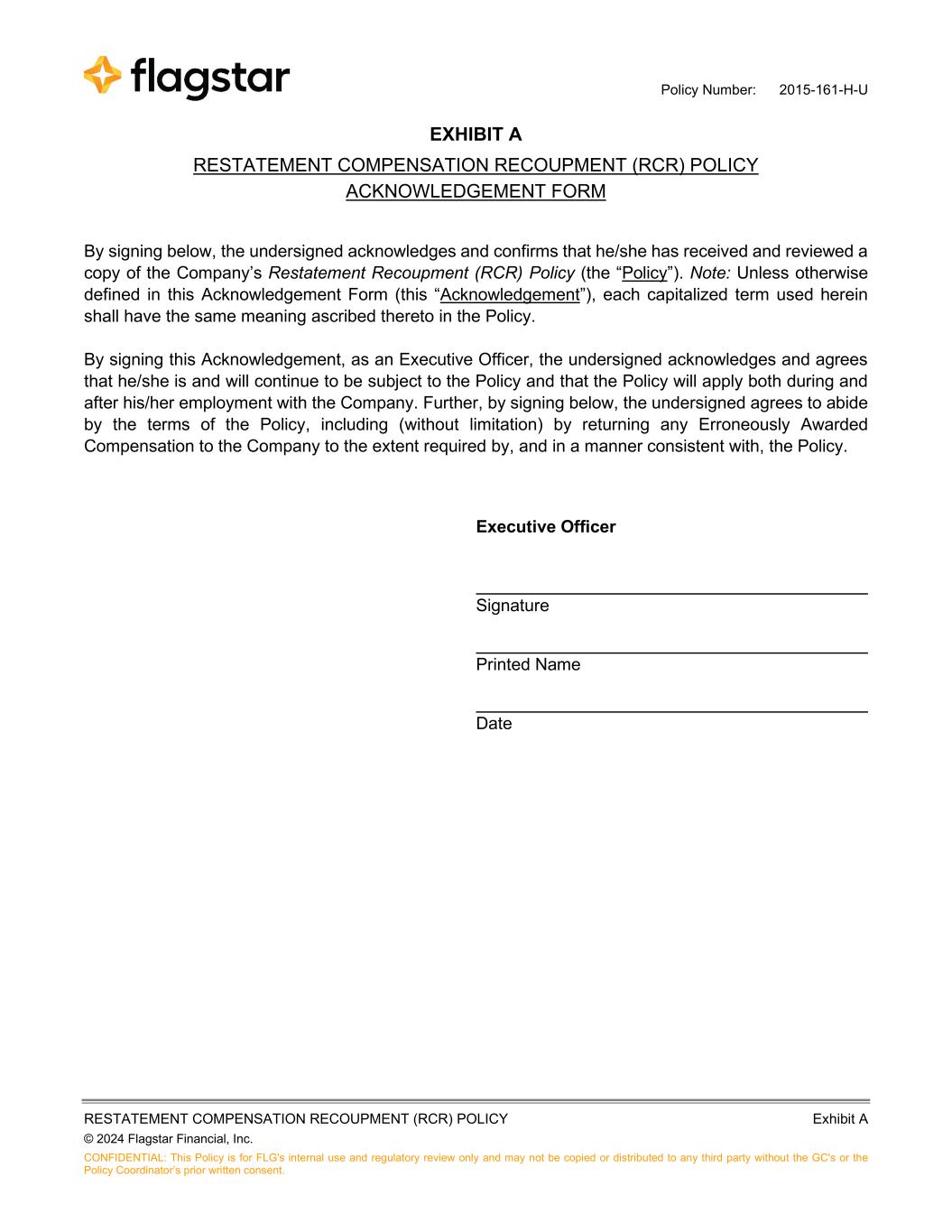 flagstar

Policy Number: 2015-161-H-U

EXHIBIT A

RESTATEMENT COMPENSATION RECOUPMENT (RCR) POLICY ACKNOWLEDGEMENT FORM

By signing below, the undersigned acknowledges and confirms that he/she has received and reviewed a copy of the Company's Restatement Recoupment (RCR) Policy (the "Policy"). Note: Unless otherwise defined in this Acknowledgement Form (this "Acknowledgement"), each capitalized term used herein shall have the same meaning ascribed thereto in the Policy.

By signing this Acknowledgement, as an Executive Officer, the undersigned acknowledges and agrees that he/she is and will continue to be subject to the Policy and that the Policy will apply both during and after his/her employment with the Company. Further, by signing below, the undersigned agrees to abide by the terms of the Policy, including (without limitation) by returning any Erroneously Awarded Compensation to the Company to the extent required by, and in a manner consistent with, the Policy.

Executive Officer

Signature

Printed Name

Date

RESTATEMENT COMPENSATION RECOUPMENT (RCR) POLICY Exhibit A
© 2024 Flagstar Financial, Inc.
CONFIDENTIAL: This Policy is for FLG's internal use and regulatory review only and may not be copied or distributed to any third party without the GC's or the Policy Coordinator's prior written consent.